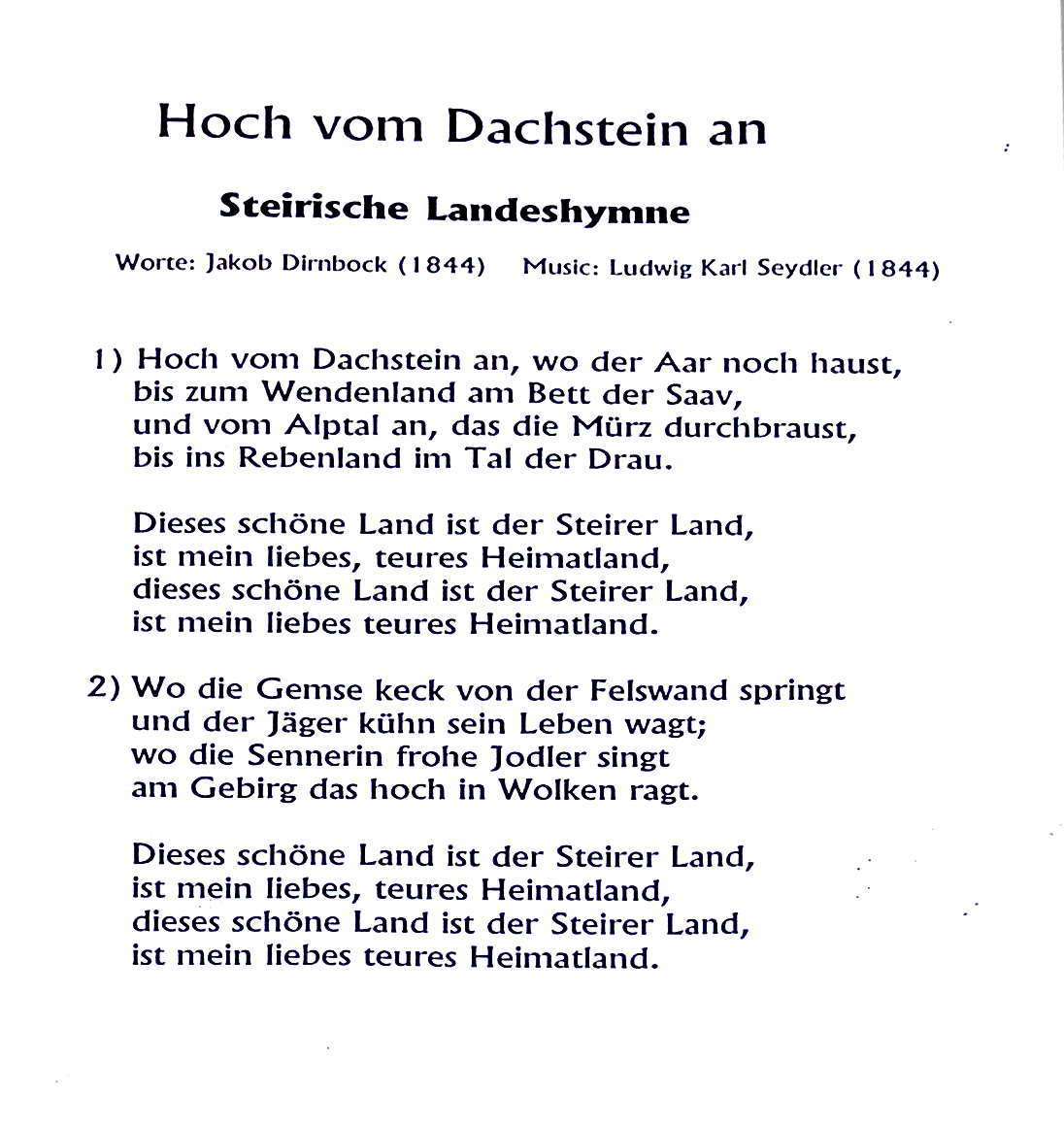 Hoch vom Dachstein an

Steirische Landeshymne

Worte: Jakob Dirnbock (1844)   Music: Ludwig Karl Seydler (1844)

1) Hoch vom Dachstein an, wo der Aar noch haust,
bis zum Wendenland am Bett der Saav,
und vom Alptal an, das die Mürz durchbraust,
bis ins Rebenland im Tal der Drau.

Dieses schöne Land ist der Steirer Land,
ist mein liebes, teures Heimatland,
dieses schöne Land ist der Steirer Land,
ist mein liebes teures Heimatland.

2) Wo die Gemse keck von der Felswand springt
und der Jäger kühn sein Leben wagt;
wo die Sennerin frohe Jodler singt
am Gebirg das hoch in Wolken ragt.

Dieses schöne Land ist der Steirer Land,
ist mein liebes, teures Heimatland,
dieses schöne Land ist der Steirer Land,
ist mein liebes teures Heimatland.